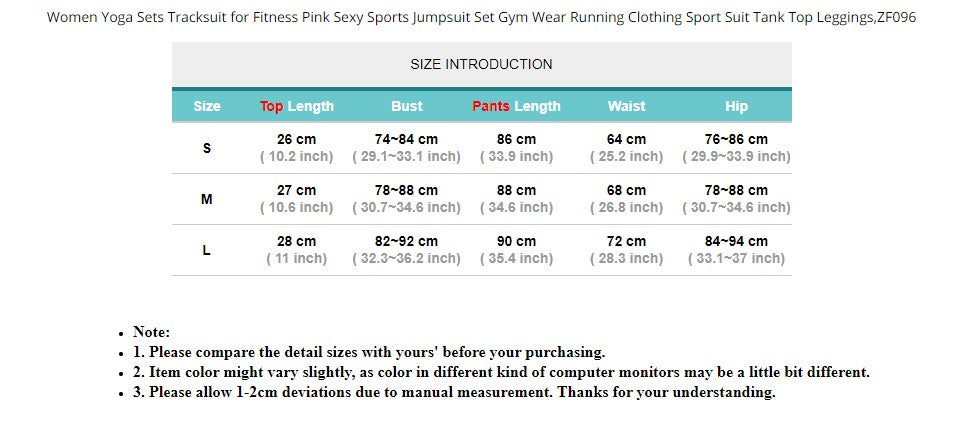 Women Yoga Sets Tracksuit for Fitness Pink Sexy Sports Jumpsuit Set Gym Wear Running Clothing Sport Suit Tank Top Leggings,ZF096

SIZE INTRODUCTION

| Size | Top Length | Bust | Pants Length | Waist | Hip |
|---|---|---|---|---|---|
| S | 26 cm ( 10.2 inch) | 74~84 cm ( 29.1~33.1 inch) | 86 cm ( 33.9 inch) | 64 cm ( 25.2 inch) | 76~86 cm ( 29.9~33.9 inch) |
| M | 27 cm ( 10.6 inch) | 78~88 cm ( 30.7~34.6 inch) | 88 cm ( 34.6 inch) | 68 cm ( 26.8 inch) | 78~88 cm ( 30.7~34.6 inch) |
| L | 28 cm ( 11 inch) | 82~92 cm ( 32.3~36.2 inch) | 90 cm ( 35.4 inch) | 72 cm ( 28.3 inch) | 84~94 cm ( 33.1~37 inch) |

- Note:
- 1. Please compare the detail sizes with yours' before your purchasing.
- 2. Item color might vary slightly, as color in different kind of computer monitors may be a little bit different.
- 3. Please allow 1-2cm deviations due to manual measurement. Thanks for your understanding.